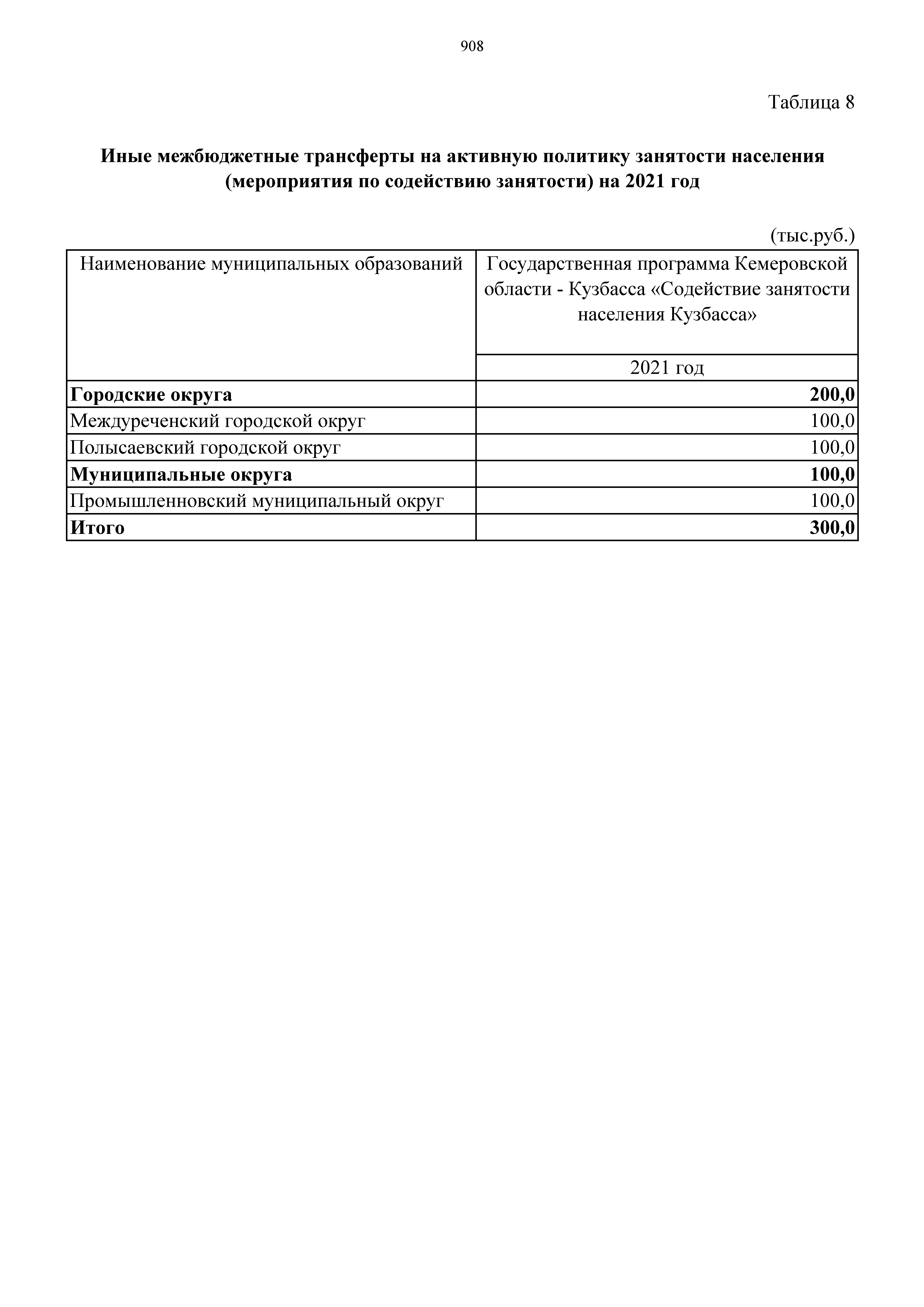 908

Таблица 8

Иные межбюджетные трансферты на активную политику занятости населения (мероприятия по содействию занятости) на 2021 год

(тыс.руб.)

| Наименование муниципальных образований | Государственная программа Кемеровской области - Кузбасса «Содействие занятости населения Кузбасса» |
|---|---|
| | 2021 год |
| Городские округа | 200,0 |
| Междуреченский городской округ | 100,0 |
| Полысаевский городской округ | 100,0 |
| Муниципальные округа | 100,0 |
| Промышленновский муниципальный округ | 100,0 |
| Итого | 300,0 |